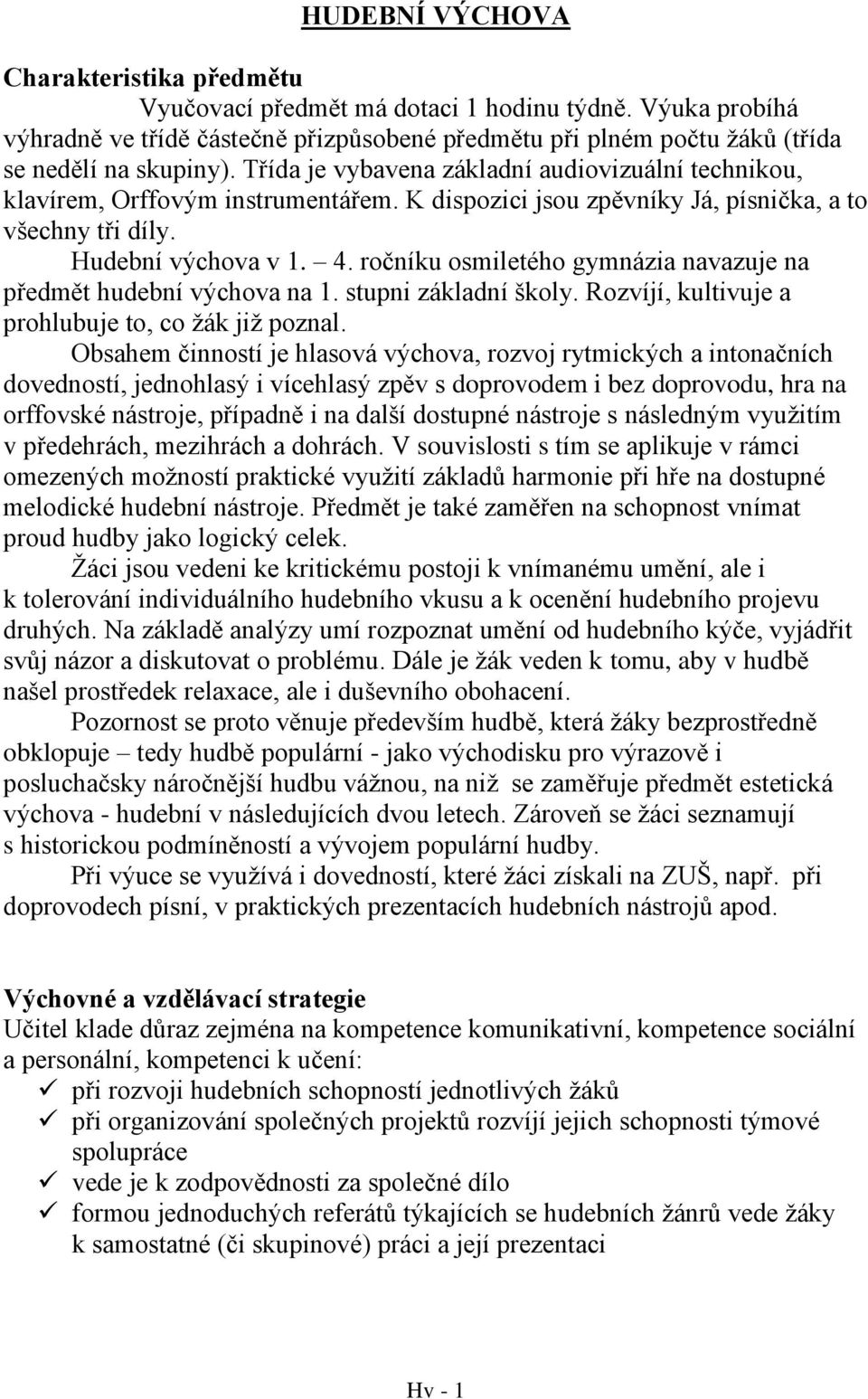 HUDEBNÍ VÝCHOVA

Charakteristika předmětu

Vyučovací předmět má dotaci 1 hodinu týdně. Výuka probíhá výhradně ve třídě částečně přizpůsobené předmětu při plném počtu žáků (třída se nedělí na skupiny). Třída je vybavena základní audiovizuální technikou, klavírem, Orffovým instrumentářem. K dispozici jsou zpěvníky Já, písnička, a to všechny tři díly.

Hudební výchova v 1. – 4. ročníku osmiletého gymnázia navazuje na předmět hudební výchova na 1. stupni základní školy. Rozvíjí, kultivuje a prohlubuje to, co žák již poznal.

Obsahem činností je hlasová výchova, rozvoj rytmických a intonačních dovedností, jednohlasý i vícehlasý zpěv s doprovodem i bez doprovodu, hra na orffovské nástroje, případně i na další dostupné nástroje s následným využitím v předehrách, mezihrách a dohrách. V souvislosti s tím se aplikuje v rámci omezených možností praktické využití základů harmonie při hře na dostupné melodické hudební nástroje. Předmět je také zaměřen na schopnost vnímat proud hudby jako logický celek.

Žáci jsou vedeni ke kritickému postoji k vnímanému umění, ale i k tolerování individuálního hudebního vkusu a k ocenění hudebního projevu druhých. Na základě analýzy umí rozpoznat umění od hudebního kýče, vyjádřit svůj názor a diskutovat o problému. Dále je žák veden k tomu, aby v hudbě našel prostředek relaxace, ale i duševního obohacení.

Pozornost se proto věnuje především hudbě, která žáky bezprostředně obklopuje – tedy hudbě populární - jako východisku pro výrazově i posluchačsky náročnější hudbu vážnou, na niž se zaměřuje předmět estetická výchova - hudební v následujících dvou letech. Zároveň se žáci seznamují s historickou podmíněností a vývojem populární hudby.

Při výuce se využívá i dovedností, které žáci získali na ZUŠ, např. při doprovodech písní, v praktických prezentacích hudebních nástrojů apod.

Výchovné a vzdělávací strategie
Učitel klade důraz zejména na kompetence komunikativní, kompetence sociální a personální, kompetenci k učení:
✓ při rozvoji hudebních schopností jednotlivých žáků
✓ při organizování společných projektů rozvíjí jejich schopnosti týmové spolupráce
✓ vede je k zodpovědnosti za společné dílo
✓ formou jednoduchých referátů týkajících se hudebních žánrů vede žáky k samostatné (či skupinové) práci a její prezentaci

Hv - 1